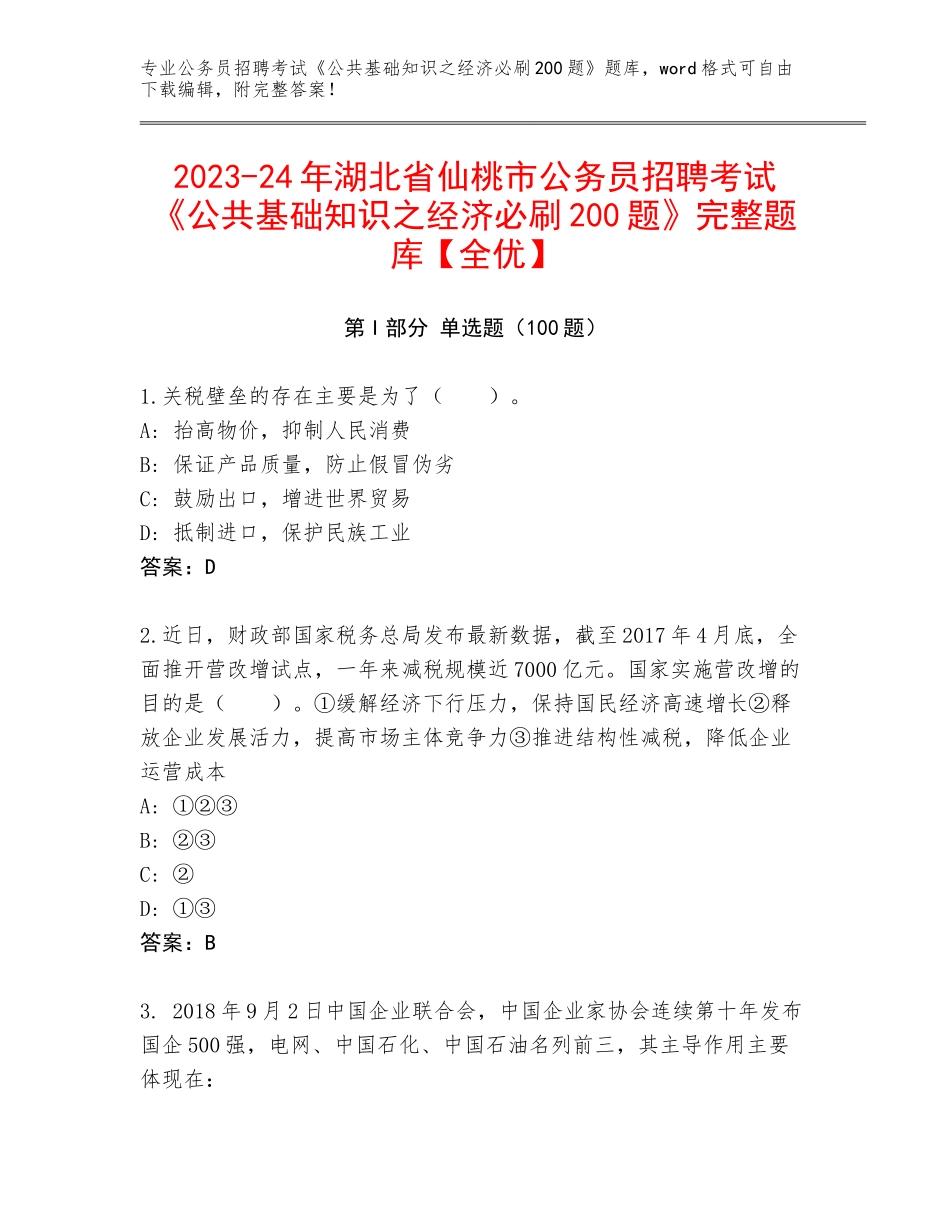 专业公务员招聘考试《公共基础知识之经济必刷200题》题库，word格式可自由下载编辑，附完整答案！

2023-24年湖北省仙桃市公务员招聘考试《公共基础知识之经济必刷200题》完整题库【全优】

第Ⅰ部分 单选题（100题）

1.关税壁垒的存在主要是为了（　　）。
A：抬高物价，抑制人民消费
B：保证产品质量，防止假冒伪劣
C：鼓励出口，增进世界贸易
D：抵制进口，保护民族工业
答案：D

2.近日，财政部国家税务总局发布最新数据，截至2017年4月底，全面推开营改增试点，一年来减税规模近7000亿元。国家实施营改增的目的是（　　）。①缓解经济下行压力，保持国民经济高速增长②释放企业发展活力，提高市场主体竞争力③推进结构性减税，降低企业运营成本
A：①②③
B：②③
C：②
D：①③
答案：B

3. 2018年9月2日中国企业联合会，中国企业家协会连续第十年发布国企500强，电网、中国石化、中国石油名列前三，其主导作用主要体现在：